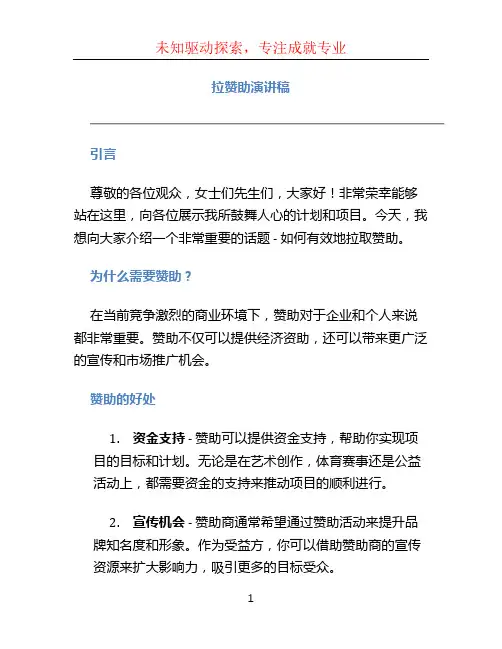 未知驱动探索，专注成就专业

拉赞助演讲稿

引言

尊敬的各位观众，女士们先生们，大家好！非常荣幸能够站在这里，向各位展示我所鼓舞人心的计划和项目。今天，我想向大家介绍一个非常重要的话题 - 如何有效地拉取赞助。

为什么需要赞助？

在当前竞争激烈的商业环境下，赞助对于企业和个人来说都非常重要。赞助不仅可以提供经济资助，还可以带来更广泛的宣传和市场推广机会。

赞助的好处

1. 资金支持 - 赞助可以提供资金支持，帮助你实现项目的目标和计划。无论是在艺术创作，体育赛事还是公益活动上，都需要资金的支持来推动项目的顺利进行。

2. 宣传机会 - 赞助商通常希望通过赞助活动来提升品牌知名度和形象。作为受益方，你可以借助赞助商的宣传资源来扩大影响力，吸引更多的目标受众。

1